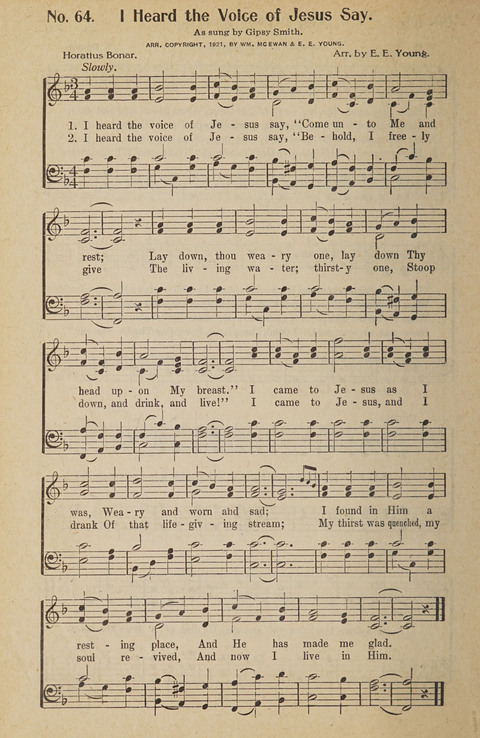 No. 64. I Heard the Voice of Jesus Say.

As sung by Gipsy Smith.

ARR. COPYRIGHT, 1921, BY WM. MCEWAN & E. E. YOUNG.

Horatius Bonar.

Arr. by E. E. Young.

Slowly.

1. I heard the voice of Je - sus say, "Come un - to Me and rest; Lay down, thou wea - ry one, lay down Thy head up - on My breast." I came to Je - sus as I was, Wea - ry and worn and sad; I found in Him a rest - ing place, And He has made me glad.

2. I heard the voice of Je - sus say, "Be - hold, I free - ly give The liv - ing wa - ter; thirst - y one, Stoop down, and drink, and live!" I came to Je - sus, and I drank Of that life - giv - ing stream; My thirst was quenched, my soul re - vived, And now I live in Him.